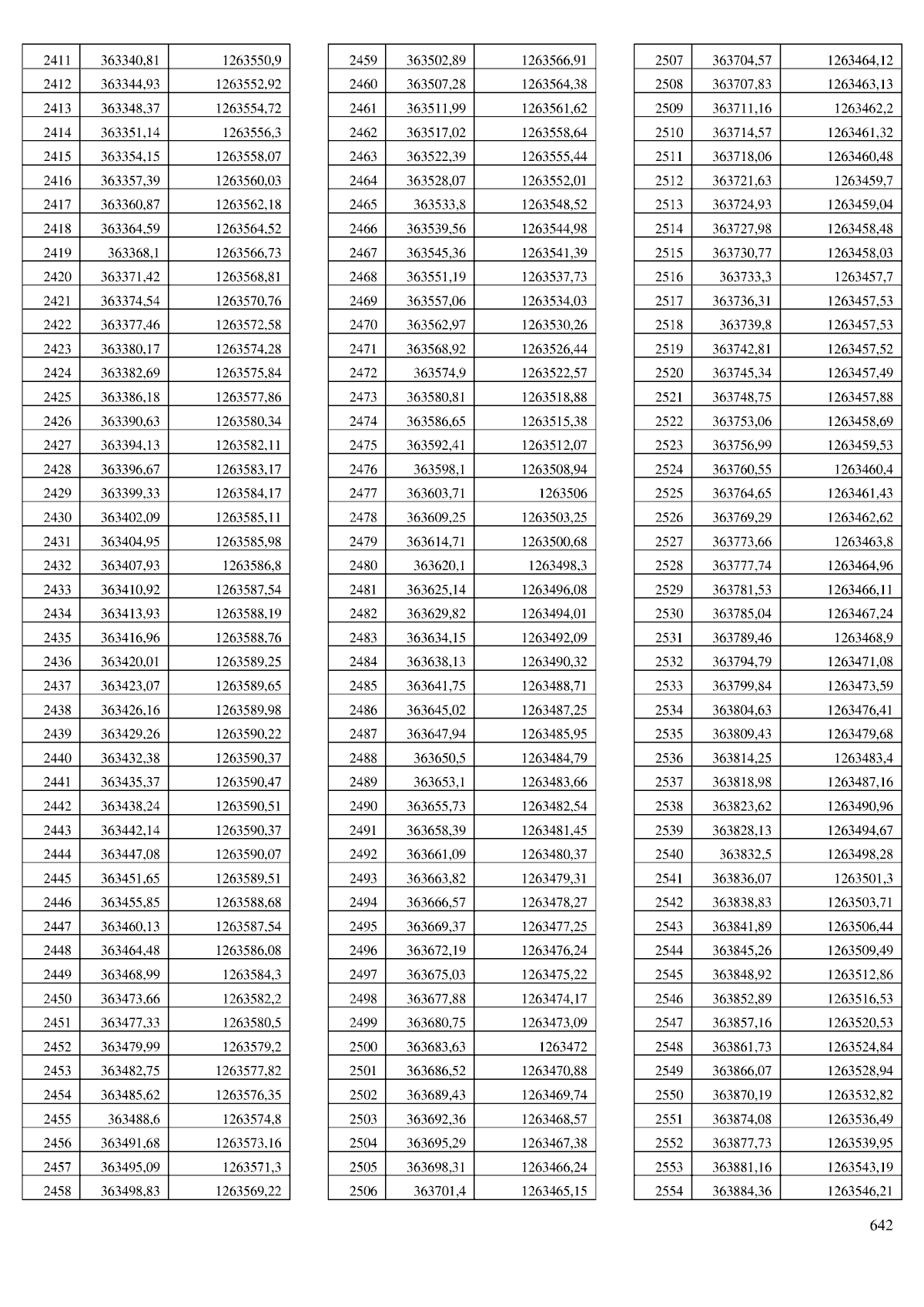 | | | |
|---|---|---|
| 2411 | 363340,81 | 1263550,9 |
| 2412 | 363344,93 | 1263552,92 |
| 2413 | 363348,37 | 1263554,72 |
| 2414 | 363351,14 | 1263556,3 |
| 2415 | 363354,15 | 1263558,07 |
| 2416 | 363357,39 | 1263560,03 |
| 2417 | 363360,87 | 1263562,18 |
| 2418 | 363364,59 | 1263564,52 |
| 2419 | 363368,1 | 1263566,73 |
| 2420 | 363371,42 | 1263568,81 |
| 2421 | 363374,54 | 1263570,76 |
| 2422 | 363377,46 | 1263572,58 |
| 2423 | 363380,17 | 1263574,28 |
| 2424 | 363382,69 | 1263575,84 |
| 2425 | 363386,18 | 1263577,86 |
| 2426 | 363390,63 | 1263580,34 |
| 2427 | 363394,13 | 1263582,11 |
| 2428 | 363396,67 | 1263583,17 |
| 2429 | 363399,33 | 1263584,17 |
| 2430 | 363402,09 | 1263585,11 |
| 2431 | 363404,95 | 1263585,98 |
| 2432 | 363407,93 | 1263586,8 |
| 2433 | 363410,92 | 1263587,54 |
| 2434 | 363413,93 | 1263588,19 |
| 2435 | 363416,96 | 1263588,76 |
| 2436 | 363420,01 | 1263589,25 |
| 2437 | 363423,07 | 1263589,65 |
| 2438 | 363426,16 | 1263589,98 |
| 2439 | 363429,26 | 1263590,22 |
| 2440 | 363432,38 | 1263590,37 |
| 2441 | 363435,37 | 1263590,47 |
| 2442 | 363438,24 | 1263590,51 |
| 2443 | 363442,14 | 1263590,37 |
| 2444 | 363447,08 | 1263590,07 |
| 2445 | 363451,65 | 1263589,51 |
| 2446 | 363455,85 | 1263588,68 |
| 2447 | 363460,13 | 1263587,54 |
| 2448 | 363464,48 | 1263586,08 |
| 2449 | 363468,99 | 1263584,3 |
| 2450 | 363473,66 | 1263582,2 |
| 2451 | 363477,33 | 1263580,5 |
| 2452 | 363479,99 | 1263579,2 |
| 2453 | 363482,75 | 1263577,82 |
| 2454 | 363485,62 | 1263576,35 |
| 2455 | 363488,6 | 1263574,8 |
| 2456 | 363491,68 | 1263573,16 |
| 2457 | 363495,09 | 1263571,3 |
| 2458 | 363498,83 | 1263569,22 |

| | | |
|---|---|---|
| 2459 | 363502,89 | 1263566,91 |
| 2460 | 363507,28 | 1263564,38 |
| 2461 | 363511,99 | 1263561,62 |
| 2462 | 363517,02 | 1263558,64 |
| 2463 | 363522,39 | 1263555,44 |
| 2464 | 363528,07 | 1263552,01 |
| 2465 | 363533,8 | 1263548,52 |
| 2466 | 363539,56 | 1263544,98 |
| 2467 | 363545,36 | 1263541,39 |
| 2468 | 363551,19 | 1263537,73 |
| 2469 | 363557,06 | 1263534,03 |
| 2470 | 363562,97 | 1263530,26 |
| 2471 | 363568,92 | 1263526,44 |
| 2472 | 363574,9 | 1263522,57 |
| 2473 | 363580,81 | 1263518,88 |
| 2474 | 363586,65 | 1263515,38 |
| 2475 | 363592,41 | 1263512,07 |
| 2476 | 363598,1 | 1263508,94 |
| 2477 | 363603,71 | 1263506 |
| 2478 | 363609,25 | 1263503,25 |
| 2479 | 363614,71 | 1263500,68 |
| 2480 | 363620,1 | 1263498,3 |
| 2481 | 363625,14 | 1263496,08 |
| 2482 | 363629,82 | 1263494,01 |
| 2483 | 363634,15 | 1263492,09 |
| 2484 | 363638,13 | 1263490,32 |
| 2485 | 363641,75 | 1263488,71 |
| 2486 | 363645,02 | 1263487,25 |
| 2487 | 363647,94 | 1263485,95 |
| 2488 | 363650,5 | 1263484,79 |
| 2489 | 363653,1 | 1263483,66 |
| 2490 | 363655,73 | 1263482,54 |
| 2491 | 363658,39 | 1263481,45 |
| 2492 | 363661,09 | 1263480,37 |
| 2493 | 363663,82 | 1263479,31 |
| 2494 | 363666,57 | 1263478,27 |
| 2495 | 363669,37 | 1263477,25 |
| 2496 | 363672,19 | 1263476,24 |
| 2497 | 363675,03 | 1263475,22 |
| 2498 | 363677,88 | 1263474,17 |
| 2499 | 363680,75 | 1263473,09 |
| 2500 | 363683,63 | 1263472 |
| 2501 | 363686,52 | 1263470,88 |
| 2502 | 363689,43 | 1263469,74 |
| 2503 | 363692,36 | 1263468,57 |
| 2504 | 363695,29 | 1263467,38 |
| 2505 | 363698,31 | 1263466,24 |
| 2506 | 363701,4 | 1263465,15 |

| | | |
|---|---|---|
| 2507 | 363704,57 | 1263464,12 |
| 2508 | 363707,83 | 1263463,13 |
| 2509 | 363711,16 | 1263462,2 |
| 2510 | 363714,57 | 1263461,32 |
| 2511 | 363718,06 | 1263460,48 |
| 2512 | 363721,63 | 1263459,7 |
| 2513 | 363724,93 | 1263459,04 |
| 2514 | 363727,98 | 1263458,48 |
| 2515 | 363730,77 | 1263458,03 |
| 2516 | 363733,3 | 1263457,7 |
| 2517 | 363736,31 | 1263457,53 |
| 2518 | 363739,8 | 1263457,53 |
| 2519 | 363742,81 | 1263457,52 |
| 2520 | 363745,34 | 1263457,49 |
| 2521 | 363748,75 | 1263457,88 |
| 2522 | 363753,06 | 1263458,69 |
| 2523 | 363756,99 | 1263459,53 |
| 2524 | 363760,55 | 1263460,4 |
| 2525 | 363764,65 | 1263461,43 |
| 2526 | 363769,29 | 1263462,62 |
| 2527 | 363773,66 | 1263463,8 |
| 2528 | 363777,74 | 1263464,96 |
| 2529 | 363781,53 | 1263466,11 |
| 2530 | 363785,04 | 1263467,24 |
| 2531 | 363789,46 | 1263468,9 |
| 2532 | 363794,79 | 1263471,08 |
| 2533 | 363799,84 | 1263473,59 |
| 2534 | 363804,63 | 1263476,41 |
| 2535 | 363809,43 | 1263479,68 |
| 2536 | 363814,25 | 1263483,4 |
| 2537 | 363818,98 | 1263487,16 |
| 2538 | 363823,62 | 1263490,96 |
| 2539 | 363828,13 | 1263494,67 |
| 2540 | 363832,5 | 1263498,28 |
| 2541 | 363836,07 | 1263501,3 |
| 2542 | 363838,83 | 1263503,71 |
| 2543 | 363841,89 | 1263506,44 |
| 2544 | 363845,26 | 1263509,49 |
| 2545 | 363848,92 | 1263512,86 |
| 2546 | 363852,89 | 1263516,53 |
| 2547 | 363857,16 | 1263520,53 |
| 2548 | 363861,73 | 1263524,84 |
| 2549 | 363866,07 | 1263528,94 |
| 2550 | 363870,19 | 1263532,82 |
| 2551 | 363874,08 | 1263536,49 |
| 2552 | 363877,73 | 1263539,95 |
| 2553 | 363881,16 | 1263543,19 |
| 2554 | 363884,36 | 1263546,21 |

642